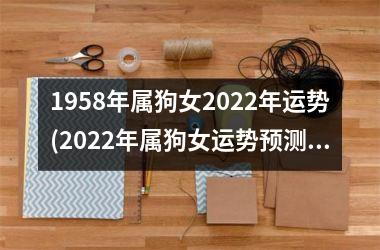 1958年属狗女2022年运势(2022年属狗女运势预测...